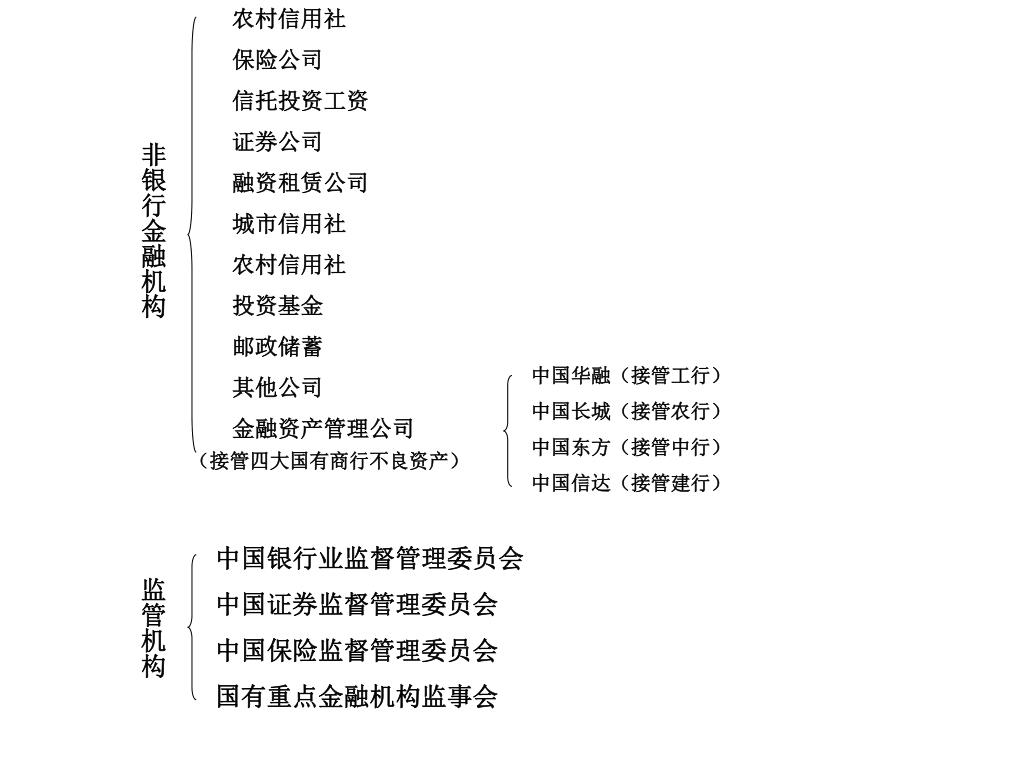 非银行金融机构

农村信用社
保险公司
信托投资工资
证券公司
融资租赁公司
城市信用社
农村信用社
投资基金
邮政储蓄
其他公司
金融资产管理公司
（接管四大国有商行不良资产）

中国华融（接管工行）
中国长城（接管农行）
中国东方（接管中行）
中国信达（接管建行）

监管机构

中国银行业监督管理委员会
中国证券监督管理委员会
中国保险监督管理委员会
国有重点金融机构监事会